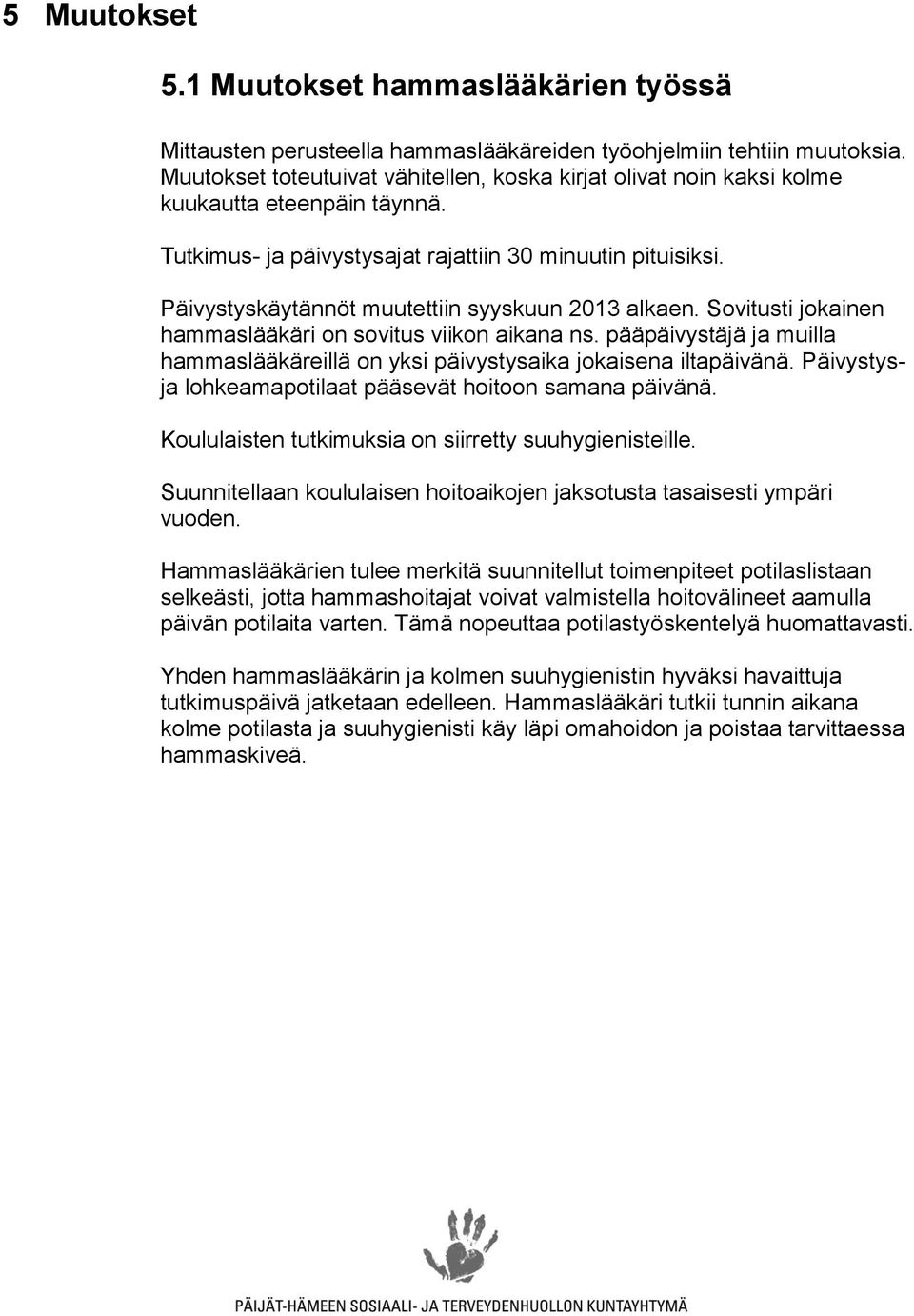 5 Muutokset

5.1 Muutokset hammaslääkärien työssä

Mittausten perusteella hammaslääkäreiden työohjelmiin tehtiin muutoksia. Muutokset toteutuivat vähitellen, koska kirjat olivat noin kaksi kolme kuukautta eteenpäin täynnä.

Tutkimus- ja päivystysajat rajattiin 30 minuutin pituisiksi.

Päivystyskäytännöt muutettiin syyskuun 2013 alkaen. Sovitusti jokainen hammaslääkäri on sovitus viikon aikana ns. pääpäivystäjä ja muilla hammaslääkäreillä on yksi päivystysaika jokaisena iltapäivänä. Päivystys- ja lohkeamapotilaat pääsevät hoitoon samana päivänä.

Koululaisten tutkimuksia on siirretty suuhygienisteille.

Suunnitellaan koululaisen hoitoaikojen jaksotusta tasaisesti ympäri vuoden.

Hammaslääkärien tulee merkitä suunnitellut toimenpiteet potilaslistaan selkeästi, jotta hammashoitajat voivat valmistella hoitovälineet aamulla päivän potilaita varten. Tämä nopeuttaa potilastyöskentelyä huomattavasti.

Yhden hammaslääkärin ja kolmen suuhygienistin hyväksi havaittuja tutkimuspäivä jatketaan edelleen. Hammaslääkäri tutkii tunnin aikana kolme potilasta ja suuhygienisti käy läpi omahoidon ja poistaa tarvittaessa hammaskiveä.

PÄIJÄT-HÄMEEN SOSIAALI- JA TERVEYDENHUOLLON KUNTAYHTYMÄ